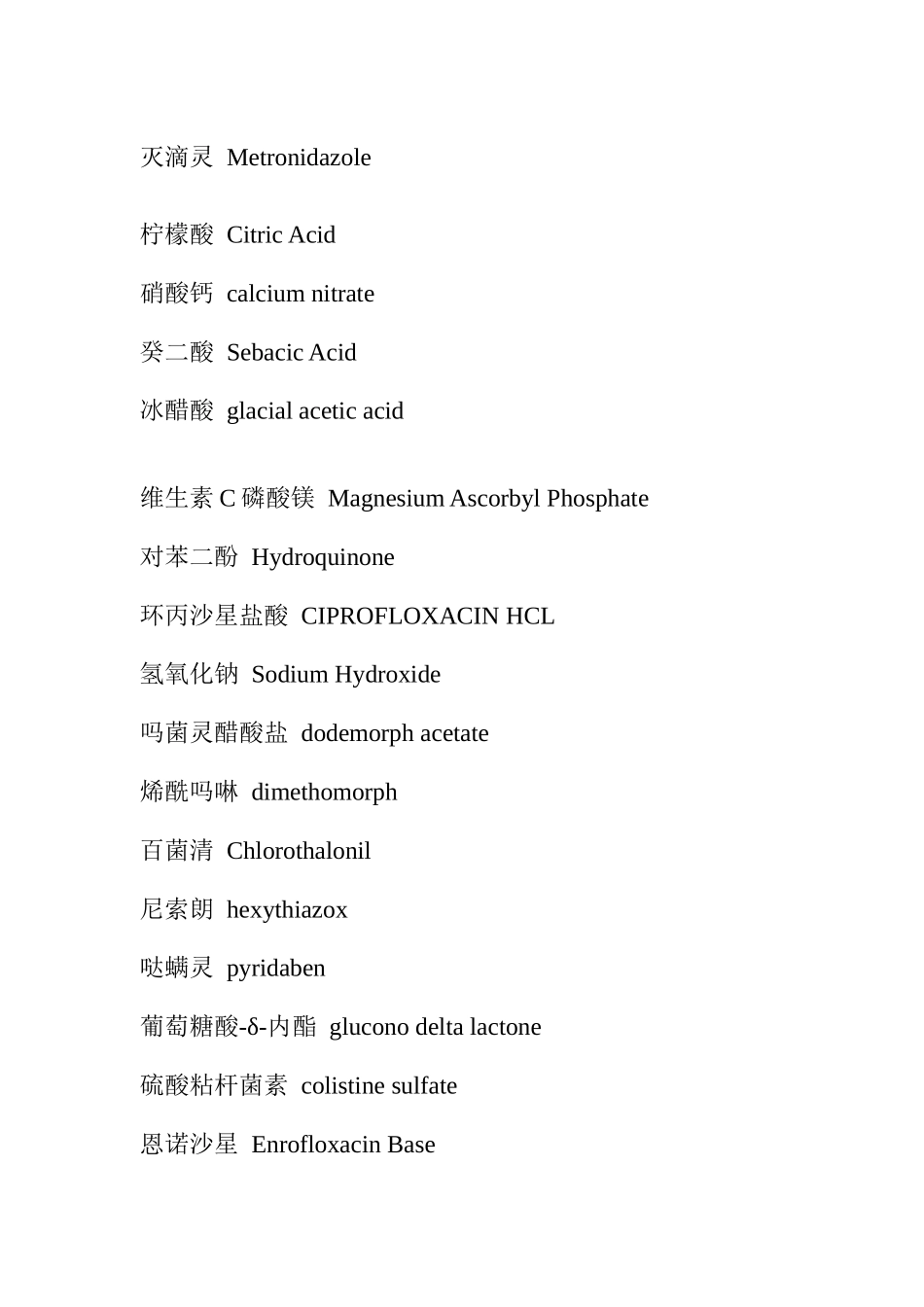 灭滴灵 Metronidazole

柠檬酸 Citric Acid

硝酸钙 calcium nitrate

癸二酸 Sebacic Acid

冰醋酸 glacial acetic acid

维生素 C 磷酸镁 Magnesium Ascorbyl Phosphate

对苯二酚 Hydroquinone

环丙沙星盐酸 CIPROFLOXACIN HCL

氢氧化钠 Sodium Hydroxide

吗菌灵醋酸盐 dodemorph acetate

烯酰吗啉 dimethomorph

百菌清 Chlorothalonil

尼索朗 hexythiazox

哒螨灵 pyridaben

葡萄糖酸-δ-内酯 glucono delta lactone

硫酸粘杆菌素 colistine sulfate

恩诺沙星 Enrofloxacin Base